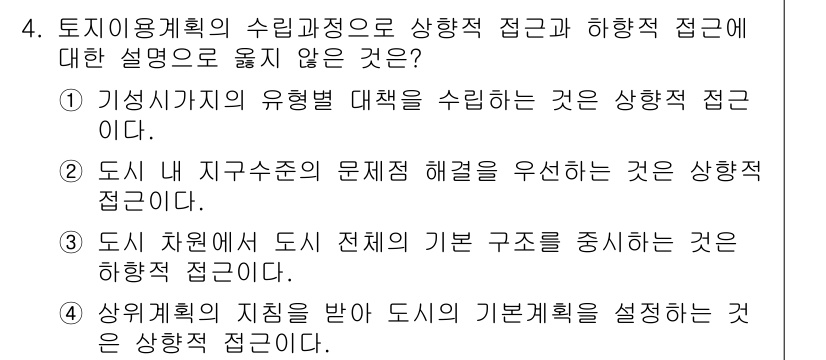 4. 토지이용계획의 수립과정으로 상향적 접근과 하향적 접근에 대한 설명으로 옳지 않은 것은?

① 기성시가지의 유형별 대책을 수립하는 것은 상향적 접근이다.

② 도시 내 지구수준의 문제점 해결을 우선하는 것은 상향적 접근이다.

③ 도시 차원에서 도시 전체의 기본 구조를 중시하는 것은 하향적 접근이다.

④ 상위계획의 지침을 받아 도시의 기본계획을 설정하는 것은 상향적 접근이다.